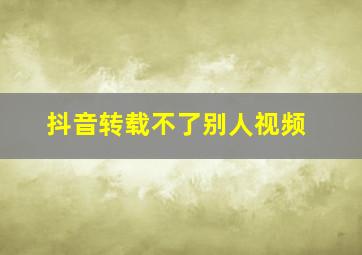 抖音转载不了别人视频